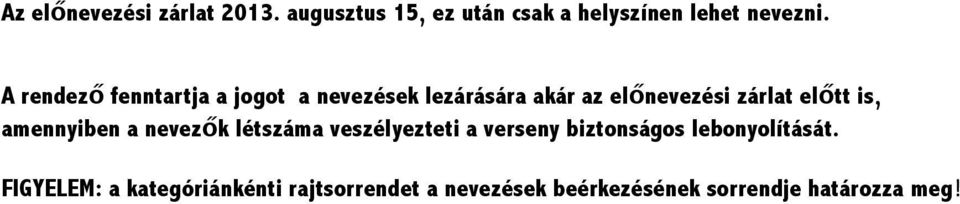 Az előnevezési zárlat 2013. augusztus 15, ez után csak a helyszínen lehet nevezni.

A rendező fenntartja a jogot a nevezések lezárására akár az előnevezési zárlat előtt is, amennyiben a nevezők létszáma veszélyezteti a verseny biztonságos lebonyolítását.

FIGYELEM: a kategóriánkénti rajtsorrendet a nevezések beérkezésének sorrendje határozza meg!